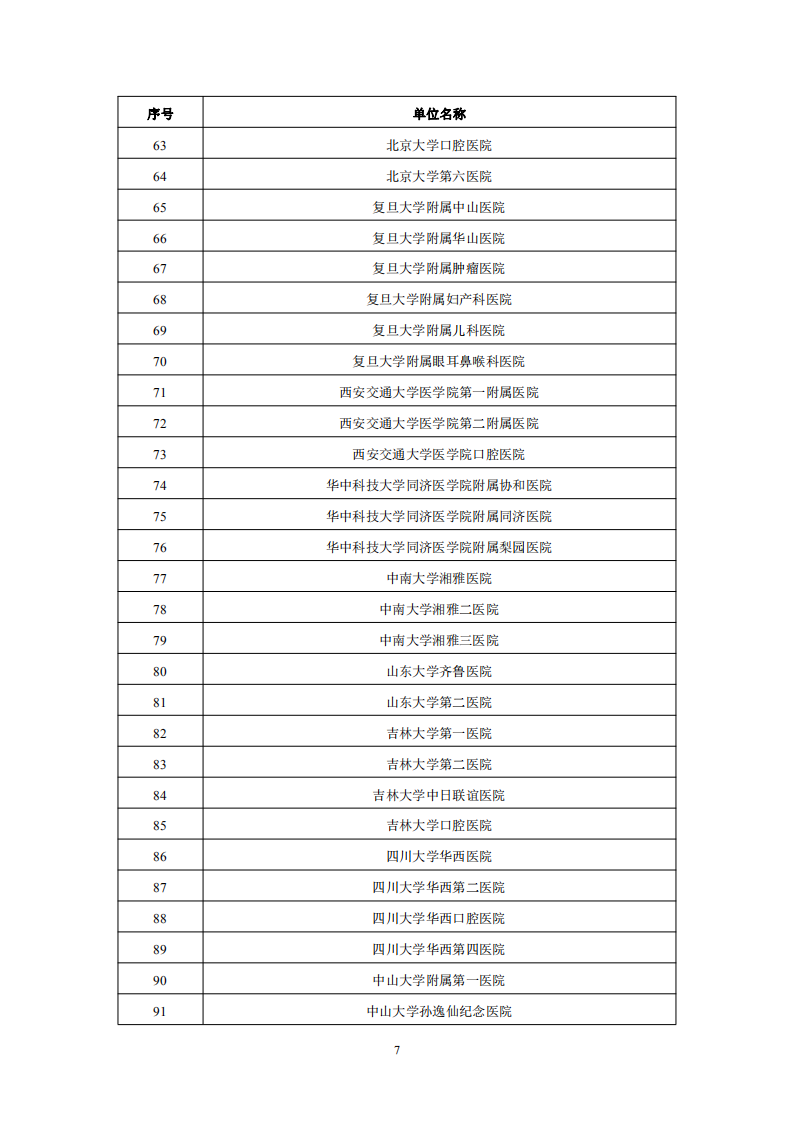 | 序号 | 单位名称 |
|---|---|
| 63 | 北京大学口腔医院 |
| 64 | 北京大学第六医院 |
| 65 | 复旦大学附属中山医院 |
| 66 | 复旦大学附属华山医院 |
| 67 | 复旦大学附属肿瘤医院 |
| 68 | 复旦大学附属妇产科医院 |
| 69 | 复旦大学附属儿科医院 |
| 70 | 复旦大学附属眼耳鼻喉科医院 |
| 71 | 西安交通大学医学院第一附属医院 |
| 72 | 西安交通大学医学院第二附属医院 |
| 73 | 西安交通大学医学院口腔医院 |
| 74 | 华中科技大学同济医学院附属协和医院 |
| 75 | 华中科技大学同济医学院附属同济医院 |
| 76 | 华中科技大学同济医学院附属梨园医院 |
| 77 | 中南大学湘雅医院 |
| 78 | 中南大学湘雅二医院 |
| 79 | 中南大学湘雅三医院 |
| 80 | 山东大学齐鲁医院 |
| 81 | 山东大学第二医院 |
| 82 | 吉林大学第一医院 |
| 83 | 吉林大学第二医院 |
| 84 | 吉林大学中日联谊医院 |
| 85 | 吉林大学口腔医院 |
| 86 | 四川大学华西医院 |
| 87 | 四川大学华西第二医院 |
| 88 | 四川大学华西口腔医院 |
| 89 | 四川大学华西第四医院 |
| 90 | 中山大学附属第一医院 |
| 91 | 中山大学孙逸仙纪念医院 |

7